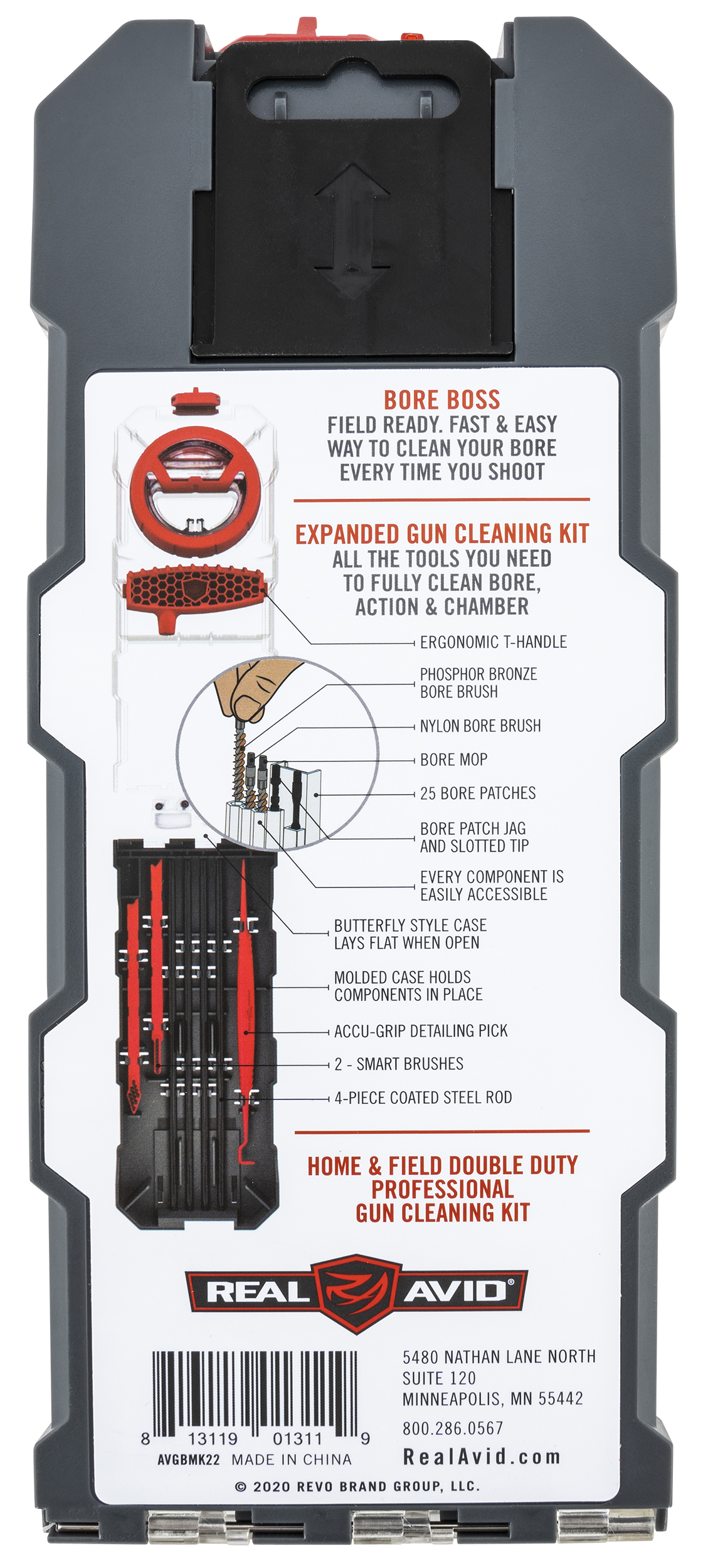 BORE BOSS
FIELD READY. FAST & EASY WAY TO CLEAN YOUR BORE EVERY TIME YOU SHOOT

EXPANDED GUN CLEANING KIT
ALL THE TOOLS YOU NEED TO FULLY CLEAN BORE, ACTION & CHAMBER

ERGONOMIC T-HANDLE

PHOSPHOR BRONZE BORE BRUSH

NYLON BORE BRUSH

BORE MOP

25 BORE PATCHES

BORE PATCH JAG AND SLOTTED TIP

EVERY COMPONENT IS EASILY ACCESSIBLE

BUTTERFLY STYLE CASE LAYS FLAT WHEN OPEN

MOLDED CASE HOLDS COMPONENTS IN PLACE

ACCU-GRIP DETAILING PICK

2 - SMART BRUSHES

4-PIECE COATED STEEL ROD

HOME & FIELD DOUBLE DUTY PROFESSIONAL GUN CLEANING KIT

REAL AVID®

8 13119 01311 9
AVGBMK22 MADE IN CHINA

5480 NATHAN LANE NORTH
SUITE 120
MINNEAPOLIS, MN 55442
800.286.0567
RealAvid.com

© 2020 REVO BRAND GROUP, LLC.